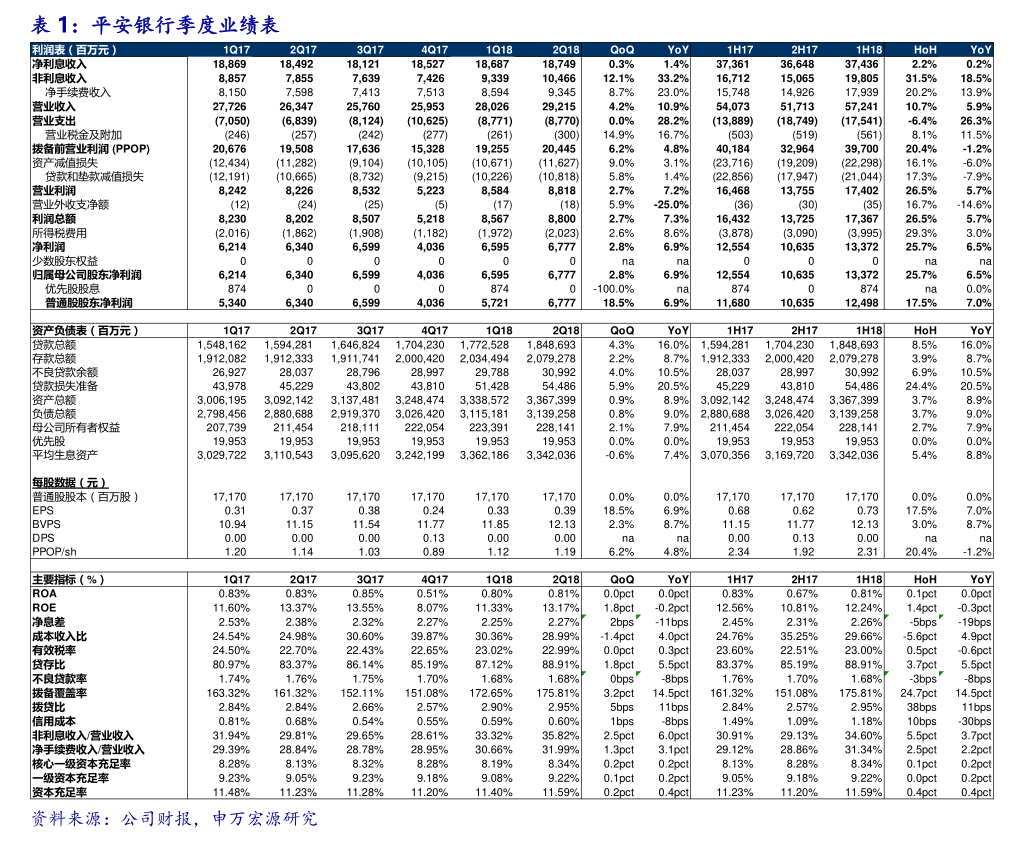 表 1：平安银行季度业绩表

| 利润表（百万元） | 1Q17 | 2Q17 | 3Q17 | 4Q17 | 1Q18 | 2Q18 | QoQ | YoY | 1H17 | 2H17 | 1H18 | HoH | YoY |
|---|---|---|---|---|---|---|---|---|---|---|---|---|---|
| 净利息收入 | 18,869 | 18,492 | 18,121 | 18,527 | 18,687 | 18,749 | 0.3% | 1.4% | 37,361 | 36,648 | 37,436 | 2.2% | 0.2% |
| 非利息收入 | 8,857 | 7,855 | 7,639 | 7,426 | 9,339 | 10,466 | 12.1% | 33.2% | 16,712 | 15,065 | 19,805 | 31.5% | 18.5% |
| 净手续费收入 | 8,150 | 7,598 | 7,413 | 7,513 | 8,594 | 9,345 | 8.7% | 23.0% | 15,748 | 14,926 | 17,939 | 20.2% | 13.9% |
| 营业收入 | 27,726 | 26,347 | 25,760 | 25,953 | 28,026 | 29,215 | 4.2% | 10.9% | 54,073 | 51,713 | 57,241 | 10.7% | 5.9% |
| 营业支出 | (7,050) | (6,839) | (8,124) | (10,625) | (8,771) | (8,770) | 0.0% | 28.2% | (13,889) | (18,749) | (17,541) | -6.4% | 26.3% |
| 营业税金及附加 | (246) | (257) | (242) | (277) | (261) | (300) | 14.9% | 16.7% | (503) | (519) | (561) | 8.1% | 11.5% |
| 拨备前营业利润 (PPOP) | 20,676 | 19,508 | 17,636 | 15,328 | 19,255 | 20,445 | 6.2% | 4.8% | 40,184 | 32,964 | 39,700 | 20.4% | -1.2% |
| 资产减值损失 | (12,434) | (11,282) | (9,104) | (10,105) | (10,671) | (11,627) | 9.0% | 3.1% | (23,716) | (19,209) | (22,298) | 16.1% | -6.0% |
| 贷款和垫款减值损失 | (12,191) | (10,665) | (8,732) | (9,215) | (10,226) | (10,818) | 5.8% | 1.4% | (22,856) | (17,947) | (21,044) | 17.3% | -7.9% |
| 营业利润 | 8,242 | 8,226 | 8,532 | 5,223 | 8,584 | 8,818 | 2.7% | 7.2% | 16,468 | 13,755 | 17,402 | 26.5% | 5.7% |
| 营业外收支净额 | (12) | (24) | (25) | (5) | (17) | (18) | 5.9% | -25.0% | (36) | (30) | (35) | 16.7% | -14.6% |
| 利润总额 | 8,230 | 8,202 | 8,507 | 5,218 | 8,567 | 8,800 | 2.7% | 7.3% | 16,432 | 13,725 | 17,367 | 26.5% | 5.7% |
| 所得税费用 | (2,016) | (1,862) | (1,908) | (1,182) | (1,972) | (2,023) | 2.6% | 8.6% | (3,878) | (3,090) | (3,995) | 29.3% | 3.0% |
| 净利润 | 6,214 | 6,340 | 6,599 | 4,036 | 6,595 | 6,777 | 2.8% | 6.9% | 12,554 | 10,635 | 13,372 | 25.7% | 6.5% |
| 少数股东权益 | 0 | 0 | 0 | 0 | 0 | 0 | na | na | 0 | 0 | 0 | na | na |
| 归属母公司股东净利润 | 6,214 | 6,340 | 6,599 | 4,036 | 6,595 | 6,777 | 2.8% | 6.9% | 12,554 | 10,635 | 13,372 | 25.7% | 6.5% |
| 优先股股息 | 874 | 0 | 0 | 0 | 874 | 0 | -100.0% | na | 874 | 0 | 874 | na | 0.0% |
| 普通股股东净利润 | 5,340 | 6,340 | 6,599 | 4,036 | 5,721 | 6,777 | 18.5% | 6.9% | 11,680 | 10,635 | 12,498 | 17.5% | 7.0% |

| 资产负债表（百万元） | 1Q17 | 2Q17 | 3Q17 | 4Q17 | 1Q18 | 2Q18 | QoQ | YoY | 1H17 | 2H17 | 1H18 | HoH | YoY |
|---|---|---|---|---|---|---|---|---|---|---|---|---|---|
| 贷款总额 | 1,548,162 | 1,594,281 | 1,646,824 | 1,704,230 | 1,772,528 | 1,848,693 | 4.3% | 16.0% | 1,594,281 | 1,704,230 | 1,848,693 | 8.5% | 16.0% |
| 存款总额 | 1,912,082 | 1,912,333 | 1,911,741 | 2,000,420 | 2,034,494 | 2,079,278 | 2.2% | 8.7% | 1,912,333 | 2,000,420 | 2,079,278 | 3.9% | 8.7% |
| 不良贷款余额 | 26,927 | 28,037 | 28,796 | 28,997 | 29,788 | 30,992 | 4.0% | 10.5% | 28,037 | 28,997 | 30,992 | 6.9% | 10.5% |
| 贷款损失准备 | 43,978 | 45,229 | 43,802 | 43,810 | 51,428 | 54,486 | 5.9% | 20.5% | 45,229 | 43,810 | 54,486 | 24.4% | 20.5% |
| 资产总额 | 3,006,195 | 3,092,142 | 3,137,481 | 3,248,474 | 3,338,572 | 3,367,399 | 0.9% | 8.9% | 3,092,142 | 3,248,474 | 3,367,399 | 3.7% | 8.9% |
| 负债总额 | 2,798,456 | 2,880,688 | 2,919,370 | 3,026,420 | 3,115,181 | 3,139,258 | 0.8% | 9.0% | 2,880,688 | 3,026,420 | 3,139,258 | 3.7% | 9.0% |
| 母公司所有者权益 | 207,739 | 211,454 | 218,111 | 222,054 | 223,391 | 228,141 | 2.1% | 7.9% | 211,454 | 222,054 | 228,141 | 2.7% | 7.9% |
| 优先股 | 19,953 | 19,953 | 19,953 | 19,953 | 19,953 | 19,953 | 0.0% | 0.0% | 19,953 | 19,953 | 19,953 | 0.0% | 0.0% |
| 平均生息资产 | 3,029,722 | 3,110,543 | 3,095,620 | 3,242,199 | 3,362,186 | 3,342,036 | -0.6% | 7.4% | 3,070,356 | 3,169,720 | 3,342,036 | 5.4% | 8.8% |
| 每股数据（元） | | | | | | | | | | | | | |
| 普通股股本（百万股） | 17,170 | 17,170 | 17,170 | 17,170 | 17,170 | 17,170 | 0.0% | 0.0% | 17,170 | 17,170 | 17,170 | 0.0% | 0.0% |
| EPS | 0.31 | 0.37 | 0.38 | 0.24 | 0.33 | 0.39 | 18.5% | 6.9% | 0.68 | 0.62 | 0.73 | 17.5% | 7.0% |
| BVPS | 10.94 | 11.15 | 11.54 | 11.77 | 11.85 | 12.13 | 2.3% | 8.7% | 11.15 | 11.77 | 12.13 | 3.0% | 8.7% |
| DPS | 0.00 | 0.00 | 0.00 | 0.13 | 0.00 | 0.00 | na | na | 0.00 | 0.13 | 0.00 | na | na |
| PPOP/sh | 1.20 | 1.14 | 1.03 | 0.89 | 1.12 | 1.19 | 6.2% | 4.8% | 2.34 | 1.92 | 2.31 | 20.4% | -1.2% |

| 主要指标（%） | 1Q17 | 2Q17 | 3Q17 | 4Q17 | 1Q18 | 2Q18 | QoQ | YoY | 1H17 | 2H17 | 1H18 | HoH | YoY |
|---|---|---|---|---|---|---|---|---|---|---|---|---|---|
| ROA | 0.83% | 0.83% | 0.85% | 0.51% | 0.80% | 0.81% | 0.0pct | 0.0pct | 0.83% | 0.67% | 0.81% | 0.1pct | 0.0pct |
| ROE | 11.60% | 13.37% | 13.55% | 8.07% | 11.33% | 13.17% | 1.8pct | -0.2pct | 12.56% | 10.81% | 12.24% | 1.4pct | -0.3pct |
| 净息差 | 2.53% | 2.38% | 2.32% | 2.27% | 2.25% | 2.27% | 2bps | -11bps | 2.45% | 2.31% | 2.26% | -5bps | -19bps |
| 成本收入比 | 24.54% | 24.98% | 30.60% | 39.87% | 30.36% | 28.99% | -1.4pct | 4.0pct | 24.76% | 35.25% | 29.66% | -5.6pct | 4.9pct |
| 有效税率 | 24.50% | 22.70% | 22.43% | 22.65% | 23.02% | 22.99% | 0.0pct | 0.3pct | 23.60% | 22.51% | 23.00% | 0.5pct | -0.6pct |
| 贷存比 | 80.97% | 83.37% | 86.14% | 85.19% | 87.12% | 88.91% | 1.8pct | 5.5pct | 83.37% | 85.19% | 88.91% | 3.7pct | 5.5pct |
| 不良贷款率 | 1.74% | 1.76% | 1.75% | 1.70% | 1.68% | 1.68% | 0bps | -8bps | 1.76% | 1.70% | 1.68% | -3bps | -8bps |
| 拨备覆盖率 | 163.32% | 161.32% | 152.11% | 151.08% | 172.65% | 175.81% | 3.2pct | 14.5pct | 161.32% | 151.08% | 175.81% | 24.7pct | 14.5pct |
| 拨贷比 | 2.84% | 2.84% | 2.66% | 2.57% | 2.90% | 2.95% | 5bps | 11bps | 2.84% | 2.57% | 2.95% | 38bps | 11bps |
| 信用成本 | 0.81% | 0.68% | 0.54% | 0.55% | 0.59% | 0.60% | 1bps | -8bps | 1.49% | 1.09% | 1.18% | 10bps | -30bps |
| 非利息收入/营业收入 | 31.94% | 29.81% | 29.65% | 28.61% | 33.32% | 35.82% | 2.5pct | 6.0pct | 30.91% | 29.13% | 34.60% | 5.5pct | 3.7pct |
| 净手续费收入/营业收入 | 29.39% | 28.84% | 28.78% | 28.95% | 30.66% | 31.99% | 1.3pct | 3.1pct | 29.12% | 28.86% | 31.34% | 2.5pct | 2.2pct |
| 核心一级资本充足率 | 8.28% | 8.13% | 8.32% | 8.28% | 8.19% | 8.34% | 0.2pct | 0.2pct | 8.13% | 8.28% | 8.34% | 0.1pct | 0.2pct |
| 一级资本充足率 | 9.23% | 9.05% | 9.23% | 9.18% | 9.08% | 9.22% | 0.1pct | 0.2pct | 9.05% | 9.18% | 9.22% | 0.0pct | 0.2pct |
| 资本充足率 | 11.48% | 11.23% | 11.28% | 11.20% | 11.40% | 11.59% | 0.2pct | 0.4pct | 11.23% | 11.20% | 11.59% | 0.4pct | 0.4pct |

资料来源：公司财报，申万宏源研究